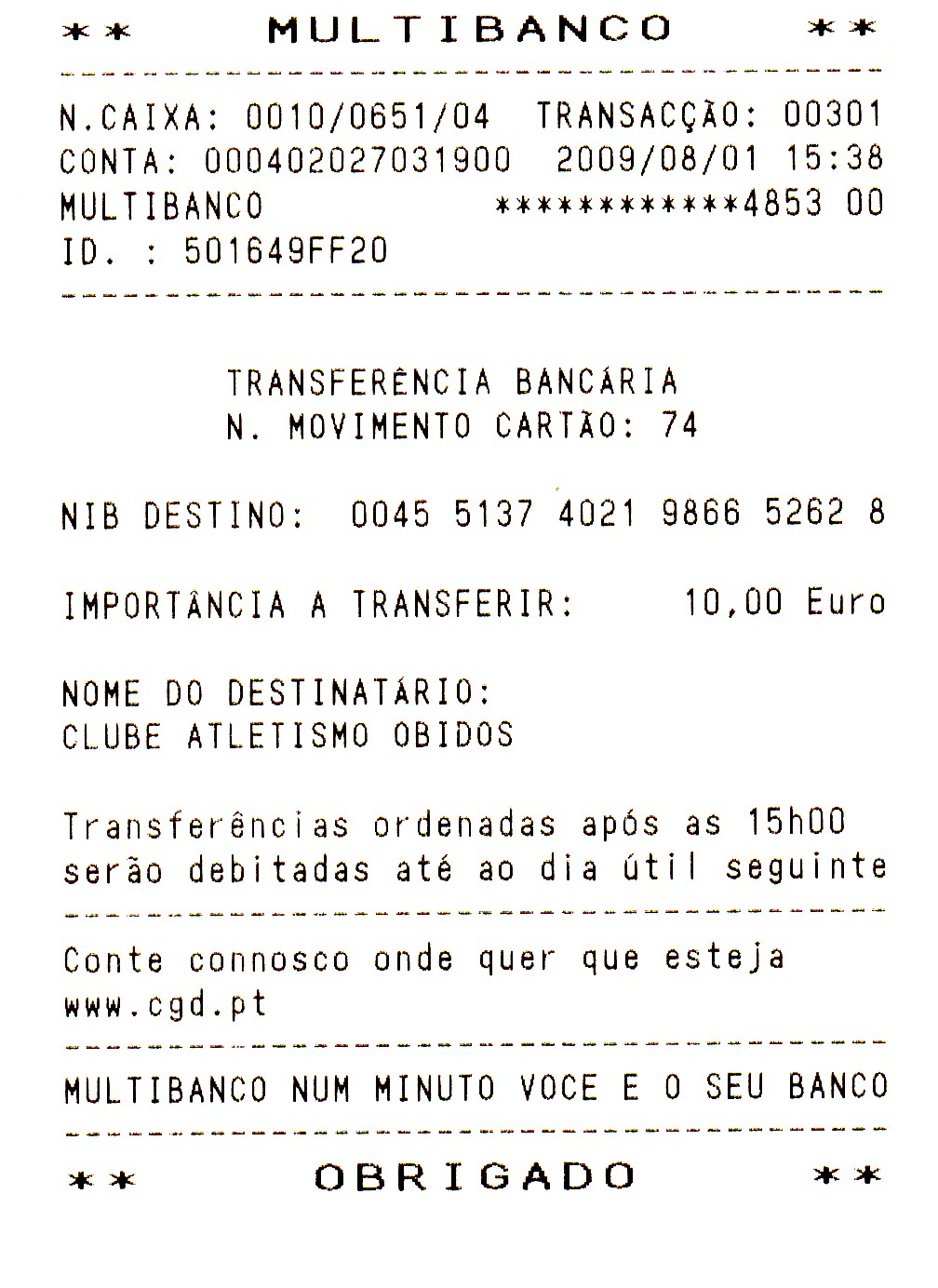 ** MULTIBANCO **

N.CAIXA: 0010/0651/04 TRANSACÇÃO: 00301
CONTA: 000402027031900 2009/08/01 15:38
MULTIBANCO ************4853 00
ID. : 501649FF20

TRANSFERÊNCIA BANCÁRIA
N. MOVIMENTO CARTÃO: 74

NIB DESTINO: 0045 5137 4021 9866 5262 8

IMPORTÂNCIA A TRANSFERIR: 10,00 Euro

NOME DO DESTINATÁRIO:
CLUBE ATLETISMO OBIDOS

Transferências ordenadas após as 15h00 serão debitadas até ao dia útil seguinte

Conte connosco onde quer que esteja
www.cgd.pt

MULTIBANCO NUM MINUTO VOCE E O SEU BANCO

** OBRIGADO **